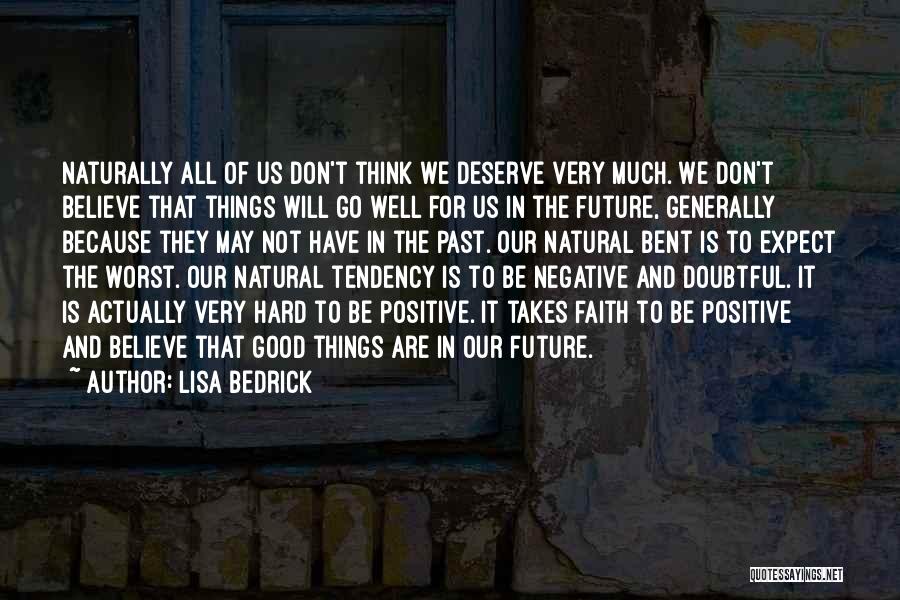 NATURALLY ALL OF US DON'T THINK WE DESERVE VERY MUCH. WE DON'T BELIEVE THAT THINGS WILL GO WELL FOR US IN THE FUTURE, GENERALLY BECAUSE THEY MAY NOT HAVE IN THE PAST. OUR NATURAL BENT IS TO EXPECT THE WORST. OUR NATURAL TENDENCY IS TO BE NEGATIVE AND DOUBTFUL. IT IS ACTUALLY VERY HARD TO BE POSITIVE. IT TAKES FAITH TO BE POSITIVE AND BELIEVE THAT GOOD THINGS ARE IN OUR FUTURE.
~ AUTHOR: LISA BEDRICK

QUOTESSAYINGS.NET